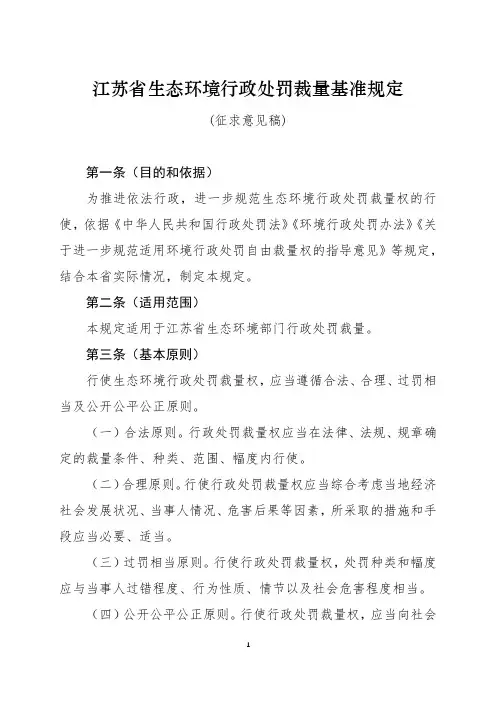 江苏省生态环境行政处罚裁量基准规定

（征求意见稿）

第一条（目的和依据）

为推进依法行政，进一步规范生态环境行政处罚裁量权的行使，依据《中华人民共和国行政处罚法》《环境行政处罚办法》《关于进一步规范适用环境行政处罚自由裁量权的指导意见》等规定，结合本省实际情况，制定本规定。

第二条（适用范围）

本规定适用于江苏省生态环境部门行政处罚裁量。

第三条（基本原则）

行使生态环境行政处罚裁量权，应当遵循合法、合理、过罚相当及公开公平公正原则。

（一）合法原则。行政处罚裁量权应当在法律、法规、规章确定的裁量条件、种类、范围、幅度内行使。

（二）合理原则。行使行政处罚裁量权应当综合考虑当地经济社会发展状况、当事人情况、危害后果等因素，所采取的措施和手段应当必要、适当。

（三）过罚相当原则。行使行政处罚裁量权，处罚种类和幅度应与当事人过错程度、行为性质、情节以及社会危害程度相当。

（四）公开公平公正原则。行使行政处罚裁量权，应当向社会

1